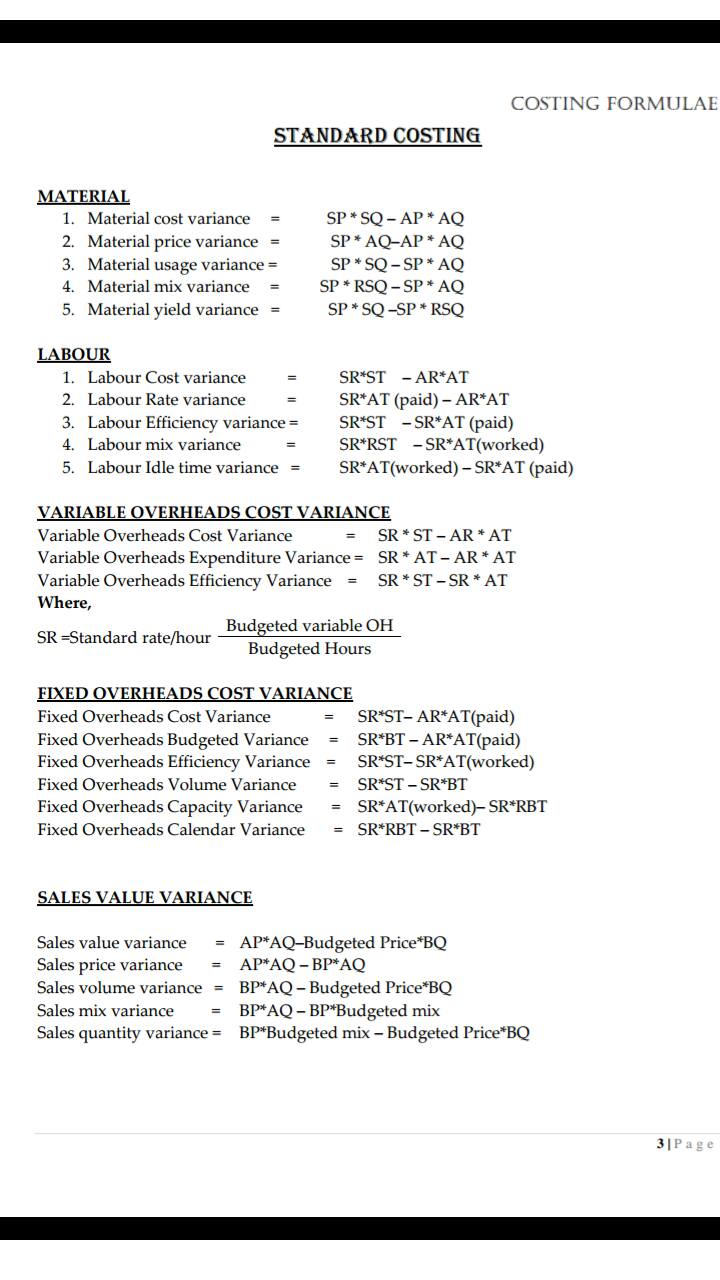 COSTING FORMULAE

STANDARD COSTING

MATERIAL
1. Material cost variance = SP * SQ – AP * AQ
2. Material price variance = SP * AQ–AP * AQ
3. Material usage variance = SP * SQ – SP * AQ
4. Material mix variance = SP * RSQ – SP * AQ
5. Material yield variance = SP * SQ –SP * RSQ

LABOUR
1. Labour Cost variance = SR*ST – AR*AT
2. Labour Rate variance = SR*AT (paid) – AR*AT
3. Labour Efficiency variance = SR*ST – SR*AT (paid)
4. Labour mix variance = SR*RST – SR*AT(worked)
5. Labour Idle time variance = SR*AT(worked) – SR*AT (paid)

VARIABLE OVERHEADS COST VARIANCE
Variable Overheads Cost Variance = SR * ST – AR * AT
Variable Overheads Expenditure Variance = SR * AT – AR * AT
Variable Overheads Efficiency Variance = SR * ST – SR * AT
Where,
SR =Standard rate/hour $\frac{\text{Budgeted variable OH}}{\text{Budgeted Hours}}$

FIXED OVERHEADS COST VARIANCE
Fixed Overheads Cost Variance = SR*ST– AR*AT(paid)
Fixed Overheads Budgeted Variance = SR*BT – AR*AT(paid)
Fixed Overheads Efficiency Variance = SR*ST– SR*AT(worked)
Fixed Overheads Volume Variance = SR*ST – SR*BT
Fixed Overheads Capacity Variance = SR*AT(worked)– SR*RBT
Fixed Overheads Calendar Variance = SR*RBT – SR*BT

SALES VALUE VARIANCE

Sales value variance = AP*AQ–Budgeted Price*BQ
Sales price variance = AP*AQ – BP*AQ
Sales volume variance = BP*AQ – Budgeted Price*BQ
Sales mix variance = BP*AQ – BP*Budgeted mix
Sales quantity variance = BP*Budgeted mix – Budgeted Price*BQ

3 | Page